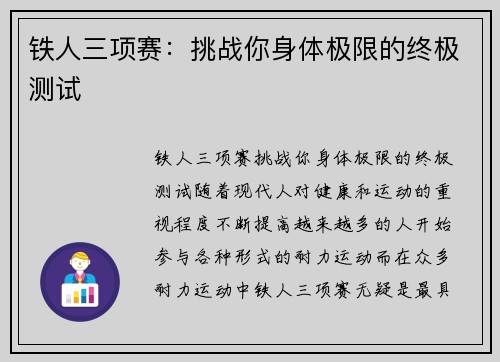 铁人三项赛：挑战你身体极限的终极测试

铁人三项赛挑战你身体极限的终极测试随着现代人对健康和运动的重视程度不断提高越来越多的人开始参与各种形式的耐力运动而在众多耐力运动中铁人三项赛无疑是最具